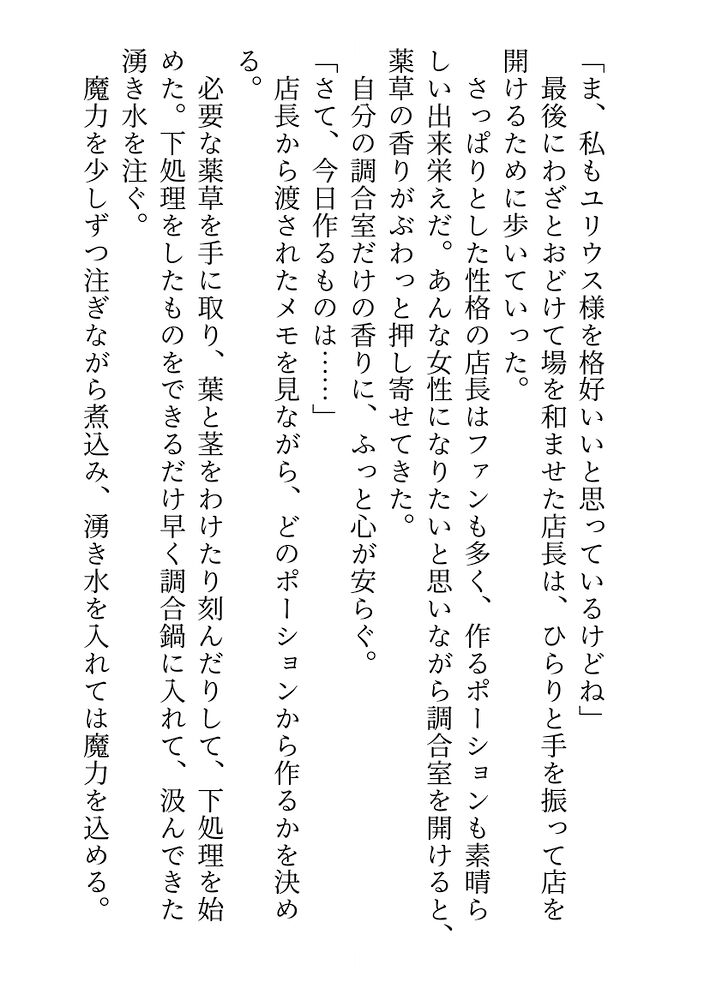 「ま、私もユリウス様を格好いいと思っているけどね」

最後にわざとおどけて場を和ませた店長は、ひらりと手を振って店を開けるために歩いていった。

さっぱりとした性格の店長はファンも多く、作るポーションも素晴らしい出来栄えだ。あんな女性になりたいと思いながら調合室を開けると、薬草の香りがぶわっと押し寄せてきた。

自分の調合室だけの香りに、ふっと心が安らぐ。

「さて、今日作るものは……」

店長から渡されたメモを見ながら、どのポーションから作るかを決める。

必要な薬草を手に取り、葉と茎をわけたり刻んだりして、下処理を始めた。下処理をしたものをできるだけ早く調合鍋に入れて、汲んできた湧き水を注ぐ。

魔力を少しずつ注ぎながら煮込み、湧き水を入れては魔力を込める。